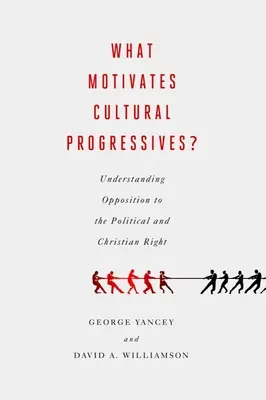 WHAT MOTIVATES CULTURAL PROGRESSIVES?

Understanding Opposition to the Political and Christian Right

GEORGE YANCEY
and
DAVID A. WILLIAMSON